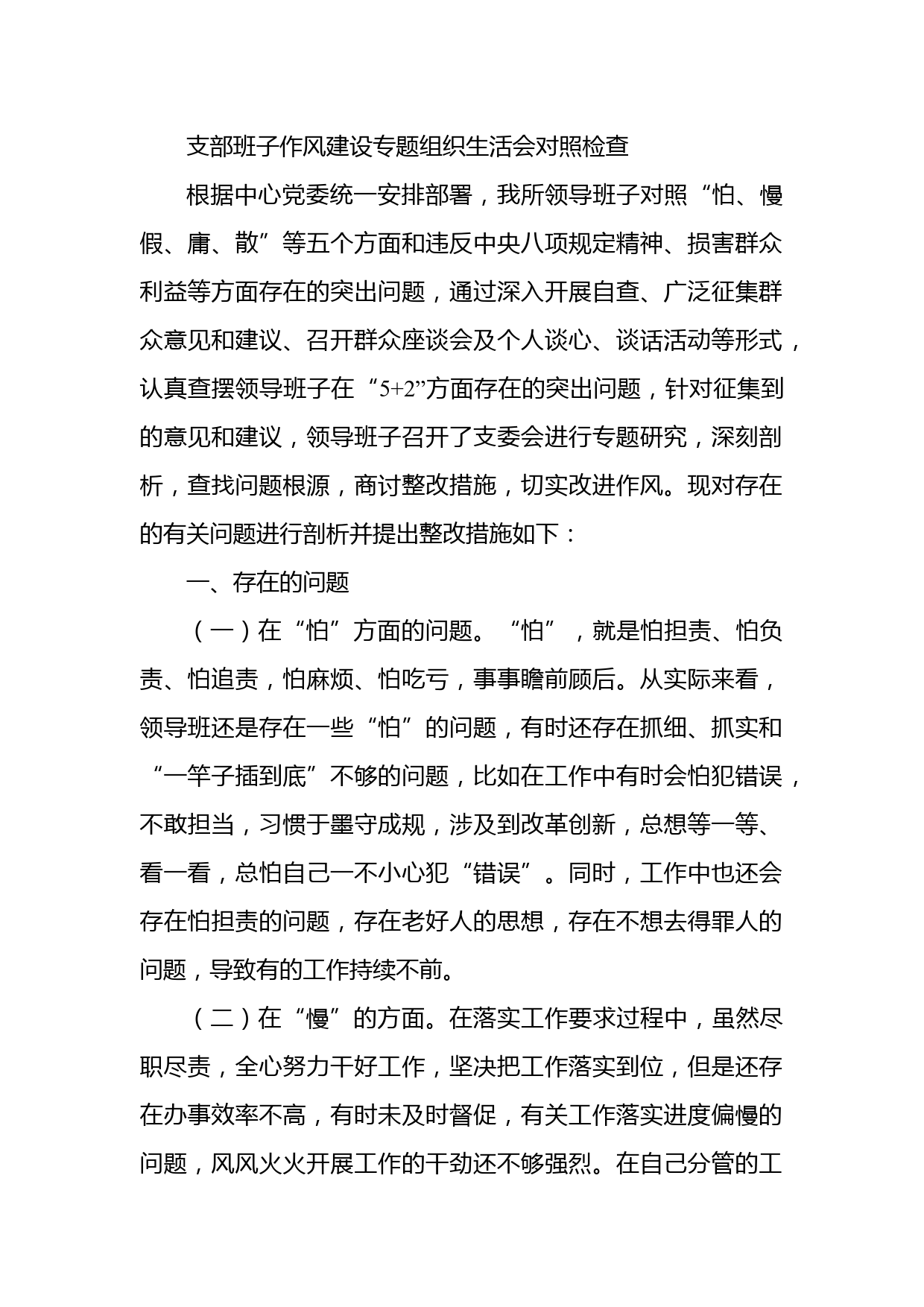 支部班子作风建设专题组织生活会对照检查

根据中心党委统一安排部署，我所领导班子对照“怕、慢假、庸、散”等五个方面和违反中央八项规定精神、损害群众利益等方面存在的突出问题，通过深入开展自查、广泛征集群众意见和建议、召开群众座谈会及个人谈心、谈话活动等形式，认真查摆领导班子在“5+2”方面存在的突出问题，针对征集到的意见和建议，领导班子召开了支委会进行专题研究，深刻剖析，查找问题根源，商讨整改措施，切实改进作风。现对存在的有关问题进行剖析并提出整改措施如下：

一、存在的问题

（一）在“怕”方面的问题。“怕”，就是怕担责、怕负责、怕追责，怕麻烦、怕吃亏，事事瞻前顾后。从实际来看，领导班还是存在一些“怕”的问题，有时还存在抓细、抓实和“一竿子插到底”不够的问题，比如在工作中有时会怕犯错误，不敢担当，习惯于墨守成规，涉及到改革创新，总想等一等、看一看，总怕自己一不小心犯“错误”。同时，工作中也还会存在怕担责的问题，存在老好人的思想，存在不想去得罪人的问题，导致有的工作持续不前。

（二）在“慢”的方面。在落实工作要求过程中，虽然尽职尽责，全心努力干好工作，坚决把工作落实到位，但是还存在办事效率不高，有时未及时督促，有关工作落实进度偏慢的问题，风风火火开展工作的干劲还不够强烈。在自己分管的工